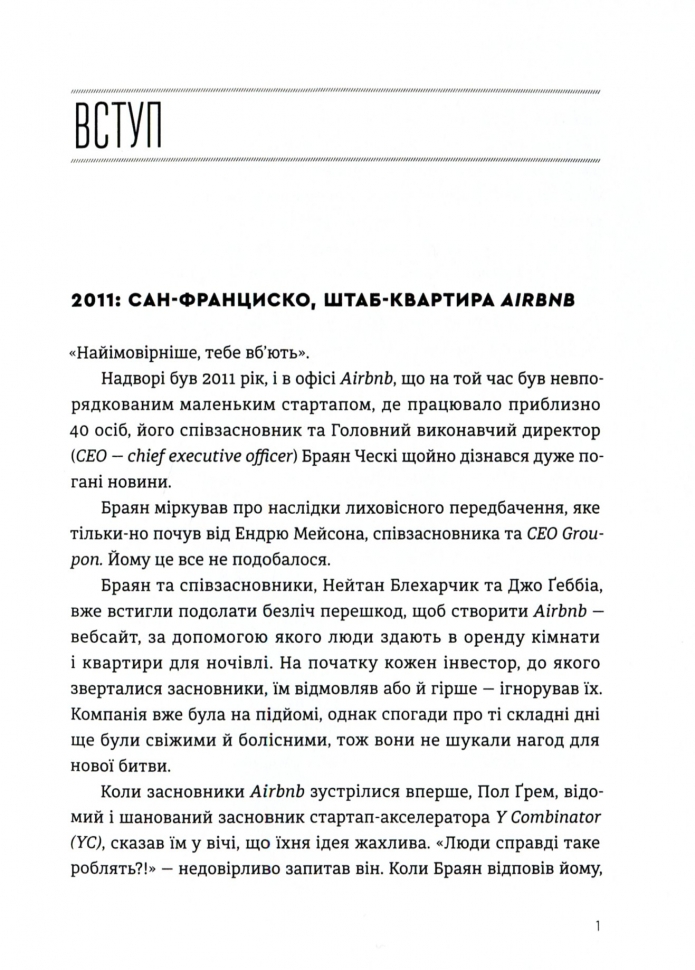 ВСТУП

2011: САН-ФРАНЦИСКО, ШТАБ-КВАРТИРА AIRBNB

«Найімовірніше, тебе вб'ють».

Надворі був 2011 рік, і в офісі Airbnb, що на той час був невпорядкованим маленьким стартапом, де працювало приблизно 40 осіб, його співзасновник та Головний виконавчий директор (CEO — chief executive officer) Браян Ческі щойно дізнався дуже погані новини.

Браян міркував про наслідки лиховісного передбачення, яке тільки-но почув від Ендрю Мейсона, співзасновника та CEO Groupon. Йому це все не подобалося.

Браян та співзасновники, Нейтан Блехарчик та Джо Ґеббіа, вже встигли подолати безліч перешкод, щоб створити Airbnb — вебсайт, за допомогою якого люди здають в оренду кімнати і квартири для ночівлі. На початку кожен інвестор, до якого зверталися засновники, їм відмовляв або й гірше — ігнорував їх. Компанія вже була на підйомі, однак спогади про ті складні дні ще були свіжими й болісними, тож вони не шукали нагод для нової битви.

Коли засновники Airbnb зустрілися вперше, Пол Ґрем, відомий і шанований засновник стартап-акселератора Y Combinator (YC), сказав їм у вічі, що їхня ідея жахлива. «Люди справді таке роблять?!» — недовірливо запитав він. Коли Браян відповів йому,

1